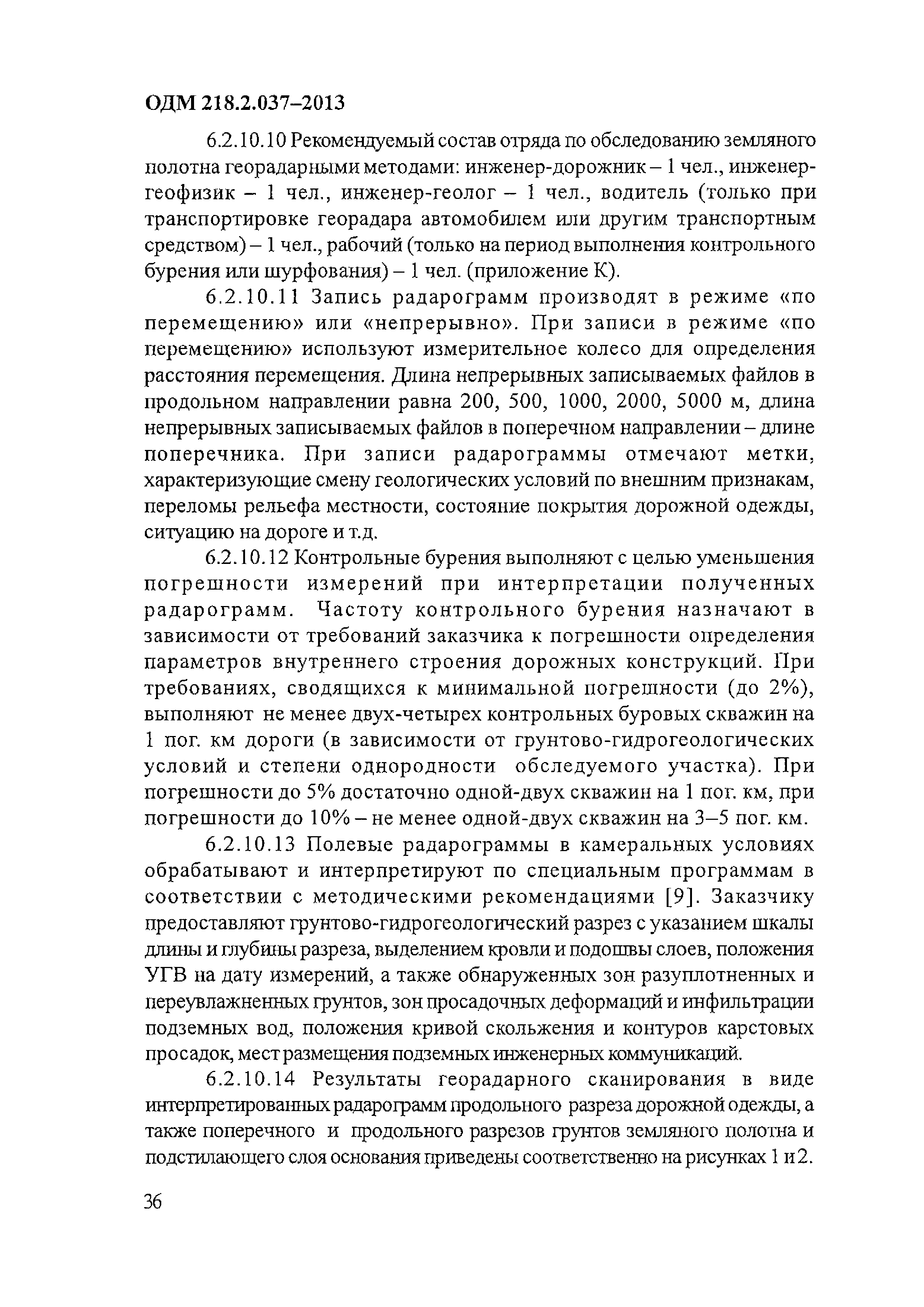 ОДМ 218.2.037–2013

6.2.10.10 Рекомендуемый состав отряда по обследованию земляного полотна георадарными методами: инженер-дорожник – 1 чел., инженер-геофизик – 1 чел., инженер-геолог – 1 чел., водитель (только при транспортировке георадара автомобилем или другим транспортным средством) – 1 чел., рабочий (только на период выполнения контрольного бурения или шурфования) – 1 чел. (приложение К).

6.2.10.11 Запись радарограмм производят в режиме «по перемещению» или «непрерывно». При записи в режиме «по перемещению» используют измерительное колесо для определения расстояния перемещения. Длина непрерывных записываемых файлов в продольном направлении равна 200, 500, 1000, 2000, 5000 м, длина непрерывных записываемых файлов в поперечном направлении – длине поперечника. При записи радарограммы отмечают метки, характеризующие смену геологических условий по внешним признакам, переломы рельефа местности, состояние покрытия дорожной одежды, ситуацию на дороге и т.д.

6.2.10.12 Контрольные бурения выполняют с целью уменьшения погрешности измерений при интерпретации полученных радарограмм. Частоту контрольного бурения назначают в зависимости от требований заказчика к погрешности определения параметров внутреннего строения дорожных конструкций. При требованиях, сводящихся к минимальной погрешности (до 2%), выполняют не менее двух-четырех контрольных буровых скважин на 1 пог. км дороги (в зависимости от грунтово-гидрогеологических условий и степени однородности обследуемого участка). При погрешности до 5% достаточно одной-двух скважин на 1 пог. км, при погрешности до 10% – не менее одной-двух скважин на 3–5 пог. км.

6.2.10.13 Полевые радарограммы в камеральных условиях обрабатывают и интерпретируют по специальным программам в соответствии с методическими рекомендациями [9]. Заказчику предоставляют грунтово-гидрогеологический разрез с указанием шкалы длины и глубины разреза, выделением кровли и подошвы слоев, положения УГВ на дату измерений, а также обнаруженных зон разуплотненных и переувлажненных грунтов, зон просадочных деформаций и инфильтрации подземных вод, положения кривой скольжения и контуров карстовых просадок, мест размещения подземных инженерных коммуникаций.

6.2.10.14 Результаты георадарного сканирования в виде интерпретированных радарограмм продольного разреза дорожной одежды, а также поперечного и продольного разрезов грунтов земляного полотна и подстилающего слоя основания приведены соответственно на рисунках 1 и 2.

36